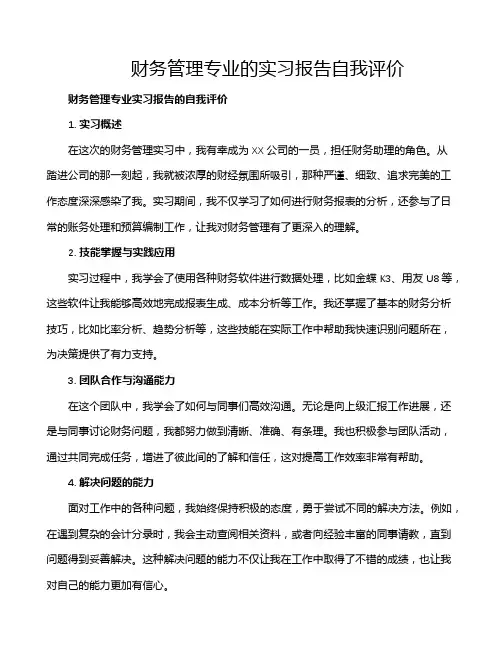 财务管理专业的实习报告自我评价

财务管理专业实习报告的自我评价

1. 实习概述

在这次的财务管理实习中，我有幸成为 XX 公司的一员，担任财务助理的角色。从踏进公司的那一刻起，我就被浓厚的财经氛围所吸引，那种严谨、细致、追求完美的工作态度深深感染了我。实习期间，我不仅学习了如何进行财务报表的分析，还参与了日常的账务处理和预算编制工作，让我对财务管理有了更深入的理解。

2. 技能掌握与实践应用

实习过程中，我学会了使用各种财务软件进行数据处理，比如金蝶 K3、用友 U8 等，这些软件让我能够高效地完成报表生成、成本分析等工作。我还掌握了基本的财务分析技巧，比如比率分析、趋势分析等，这些技能在实际工作中帮助我快速识别问题所在，为决策提供了有力支持。

3. 团队合作与沟通能力

在这个团队中，我学会了如何与同事们高效沟通。无论是向上级汇报工作进展，还是与同事讨论财务问题，我都努力做到清晰、准确、有条理。我也积极参与团队活动，通过共同完成任务，增进了彼此间的了解和信任，这对提高工作效率非常有帮助。

4. 解决问题的能力

面对工作中的各种问题，我始终保持积极的态度，勇于尝试不同的解决方法。例如，在遇到复杂的会计分录时，我会主动查阅相关资料，或者向经验丰富的同事请教，直到问题得到妥善解决。这种解决问题的能力不仅让我在工作中取得了不错的成绩，也让我对自己的能力更加有信心。